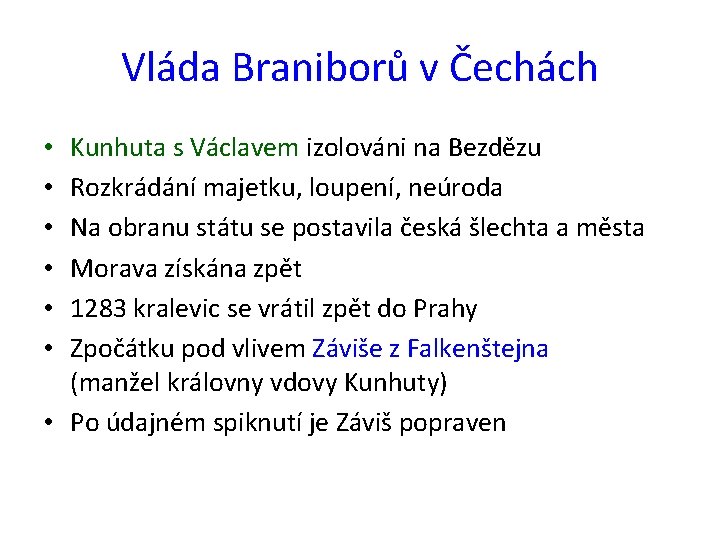 Vláda Braniborů v Čechách

• Kunhuta s Václavem izolováni na Bezdězu
• Rozkrádání majetku, loupení, neúroda
• Na obranu státu se postavila česká šlechta a města
• Morava získána zpět
• 1283 kralevic se vrátil zpět do Prahy
• Zpočátku pod vlivem Záviše z Falkenštejna (manžel královny vdovy Kunhuty)
• Po údajném spiknutí je Záviš popraven